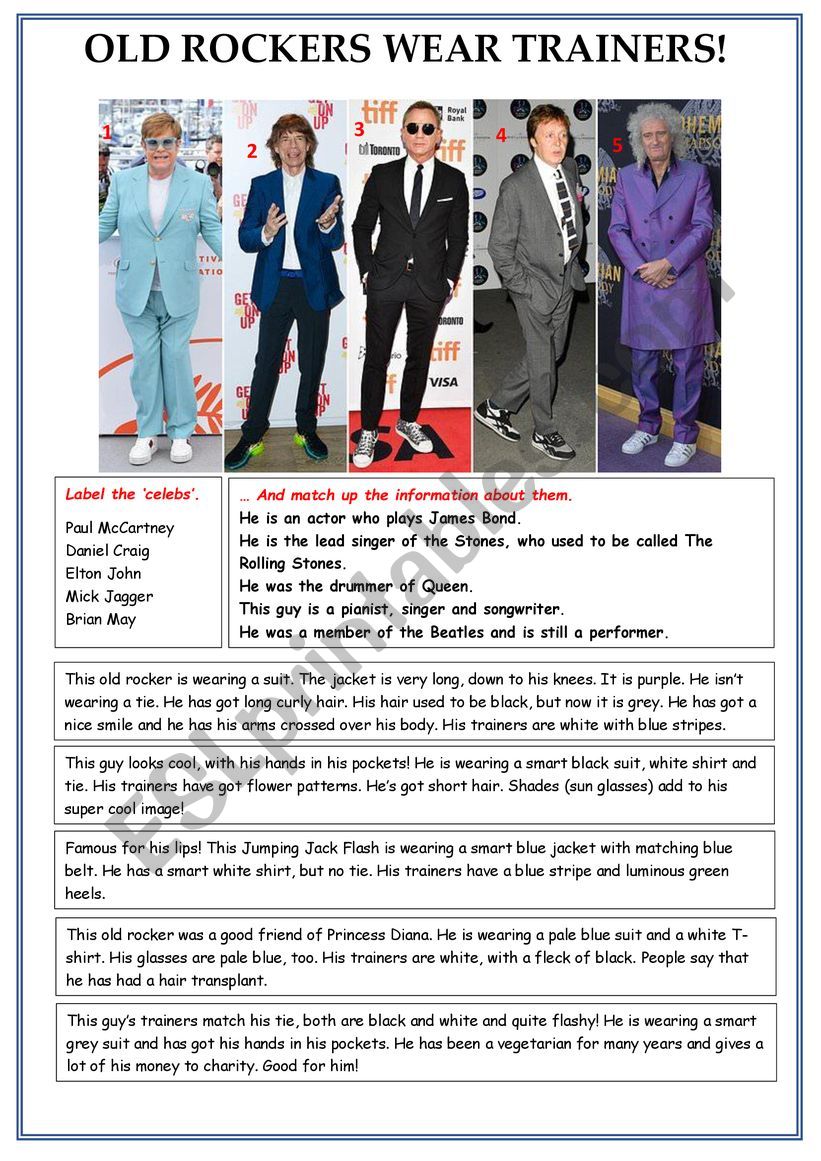 OLD ROCKERS WEAR TRAINERS!

1 2 3 4 5

Label the 'celebs'.

Paul McCartney
Daniel Craig
Elton John
Mick Jagger
Brian May

… And match up the information about them.

He is an actor who plays James Bond.
He is the lead singer of the Stones, who used to be called The Rolling Stones.
He was the drummer of Queen.
This guy is a pianist, singer and songwriter.
He was a member of the Beatles and is still a performer.

This old rocker is wearing a suit. The jacket is very long, down to his knees. It is purple. He isn't wearing a tie. He has got long curly hair. His hair used to be black, but now it is grey. He has got a nice smile and he has his arms crossed over his body. His trainers are white with blue stripes.

This guy looks cool, with his hands in his pockets! He is wearing a smart black suit, white shirt and tie. His trainers have got flower patterns. He's got short hair. Shades (sun glasses) add to his super cool image!

Famous for his lips! This Jumping Jack Flash is wearing a smart blue jacket with matching blue belt. He has a smart white shirt, but no tie. His trainers have a blue stripe and luminous green heels.

This old rocker was a good friend of Princess Diana. He is wearing a pale blue suit and a white T-shirt. His glasses are pale blue, too. His trainers are white, with a fleck of black. People say that he has had a hair transplant.

This guy's trainers match his tie, both are black and white and quite flashy! He is wearing a smart grey suit and has got his hands in his pockets. He has been a vegetarian for many years and gives a lot of his money to charity. Good for him!

ESLprintables.com